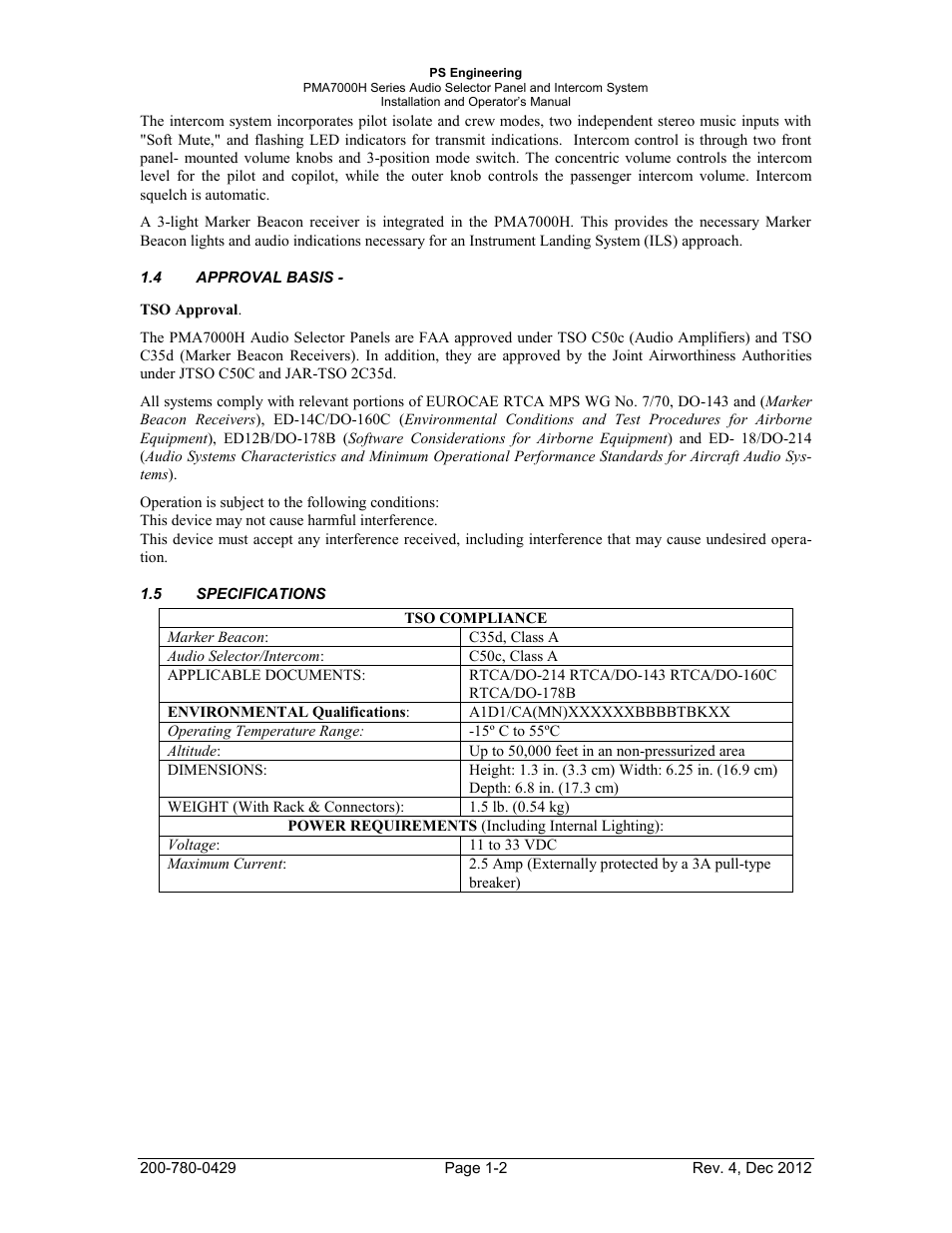 PS Engineering
PMA7000H Series Audio Selector Panel and Intercom System
Installation and Operator's Manual

The intercom system incorporates pilot isolate and crew modes, two independent stereo music inputs with "Soft Mute," and flashing LED indicators for transmit indications. Intercom control is through two front panel- mounted volume knobs and 3-position mode switch. The concentric volume controls the intercom level for the pilot and copilot, while the outer knob controls the passenger intercom volume. Intercom squelch is automatic.

A 3-light Marker Beacon receiver is integrated in the PMA7000H. This provides the necessary Marker Beacon lights and audio indications necessary for an Instrument Landing System (ILS) approach.

1.4 APPROVAL BASIS -

TSO Approval.

The PMA7000H Audio Selector Panels are FAA approved under TSO C50c (Audio Amplifiers) and TSO C35d (Marker Beacon Receivers). In addition, they are approved by the Joint Airworthiness Authorities under JTSO C50C and JAR-TSO 2C35d.

All systems comply with relevant portions of EUROCAE RTCA MPS WG No. 7/70, DO-143 and (Marker Beacon Receivers), ED-14C/DO-160C (Environmental Conditions and Test Procedures for Airborne Equipment), ED12B/DO-178B (Software Considerations for Airborne Equipment) and ED- 18/DO-214 (Audio Systems Characteristics and Minimum Operational Performance Standards for Aircraft Audio Systems).

Operation is subject to the following conditions:
This device may not cause harmful interference.
This device must accept any interference received, including interference that may cause undesired operation.

1.5 SPECIFICATIONS

| TSO COMPLIANCE | |
|---|---|
| Marker Beacon: | C35d, Class A |
| Audio Selector/Intercom: | C50c, Class A |
| APPLICABLE DOCUMENTS: | RTCA/DO-214 RTCA/DO-143 RTCA/DO-160C RTCA/DO-178B |
| ENVIRONMENTAL Qualifications: | A1D1/CA(MN)XXXXXXBBBBTBKXX |
| Operating Temperature Range: | -15º C to 55ºC |
| Altitude: | Up to 50,000 feet in an non-pressurized area |
| DIMENSIONS: | Height: 1.3 in. (3.3 cm) Width: 6.25 in. (16.9 cm) Depth: 6.8 in. (17.3 cm) |
| WEIGHT (With Rack & Connectors): | 1.5 lb. (0.54 kg) |
| POWER REQUIREMENTS (Including Internal Lighting): | |
| Voltage: | 11 to 33 VDC |
| Maximum Current: | 2.5 Amp (Externally protected by a 3A pull-type breaker) |

200-780-0429 Page 1-2 Rev. 4, Dec 2012